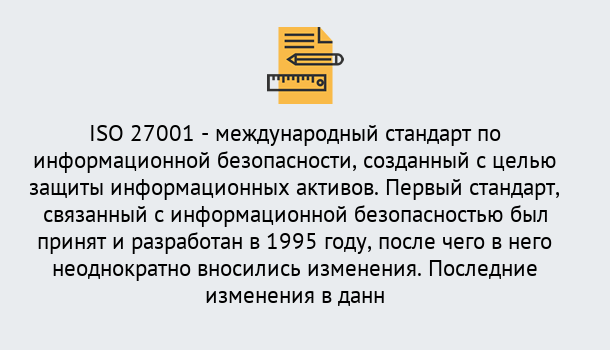 ISO 27001 - международный стандарт по информационной безопасности, созданный с целью защиты информационных активов. Первый стандарт, связанный с информационной безопасностью был принят и разработан в 1995 году, после чего в него неоднократно вносились изменения. Последние изменения в данн